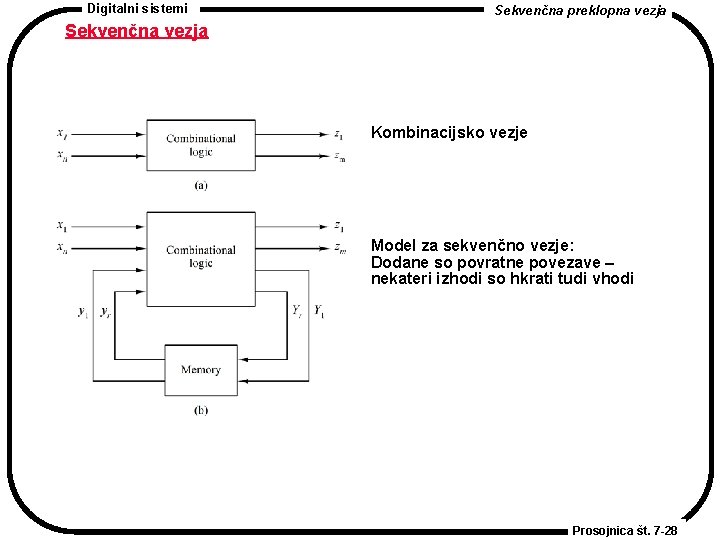 Digitalni sistemi

Sekvenčna preklopna vezja

Sekvenčna vezja

$x_1$
$x_n$
Combinational logic
$z_1$
$z_m$
(a)

Kombinacijsko vezje

$x_1$
$x_n$
Combinational logic
$z_1$
$z_m$
$y_1$
$y_r$
$Y_r$
$Y_1$
Memory
(b)

Model za sekvenčno vezje:
Dodane so povratne povezave – nekateri izhodi so hkrati tudi vhodi

Prosojnica št. 7-28